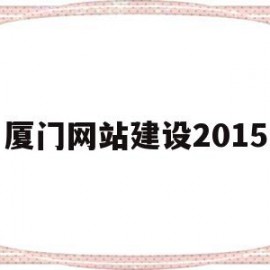 厦门网站建设2015